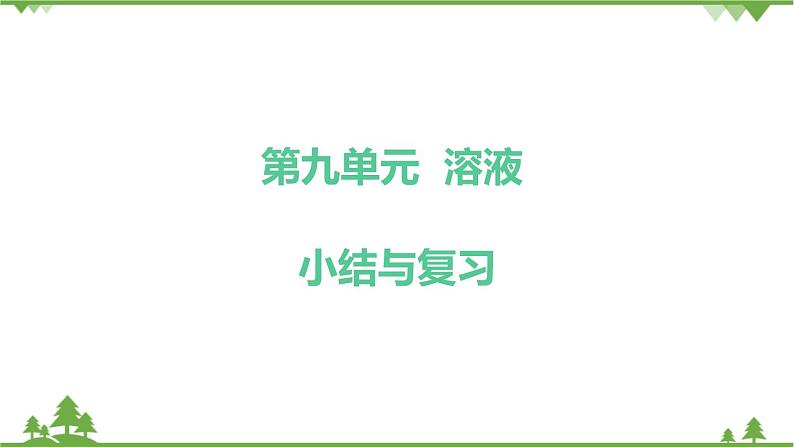 第九单元 溶液

小结与复习